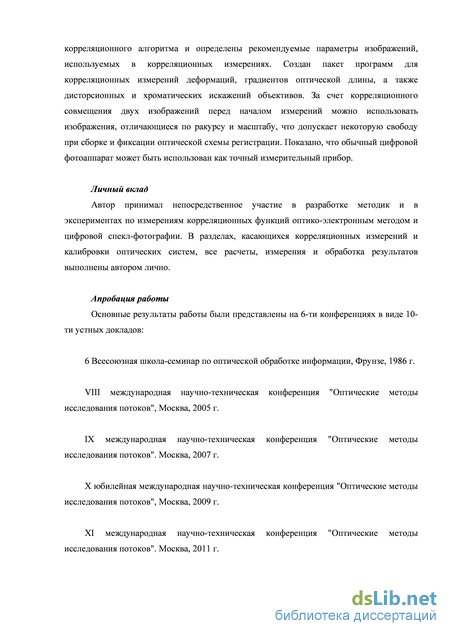 корреляционного алгоритма и определены рекомендуемые параметры изображений, используемых в корреляционных измерениях. Создан пакет программ для корреляционных измерений деформаций, градиентов оптической длины, а также дисторсионных и хроматических искажений объективов. За счет корреляционного совмещения двух изображений перед началом измерений можно использовать изображения, отличающиеся по ракурсу и масштабу, что допускает некоторую свободу при сборке и фиксации оптической схемы регистрации. Показано, что обычный цифровой фотоаппарат может быть использован как точный измерительный прибор.

Личный вклад

Автор принимал непосредственное участие в разработке методик и в экспериментах по измерениям корреляционных функций оптико-электронным методом и цифровой спекл-фотографии. В разделах, касающихся корреляционных измерений и калибровки оптических систем, все расчеты, измерения и обработка результатов выполнены автором лично.

Апробация работы

Основные результаты работы были представлены на 6-ти конференциях в виде 10-ти устных докладов:

6 Всесоюзная школа-семинар по оптической обработке информации, Фрунзе, 1986 г.

VIII международная научно-техническая конференция "Оптические методы исследования потоков", Москва, 2005 г.

IX международная научно-техническая конференция "Оптические методы исследования потоков". Москва, 2007 г.

X юбилейная международная научно-техническая конференция "Оптические методы исследования потоков", Москва, 2009 г.

XI международная научно-техническая конференция "Оптические методы исследования потоков". Москва, 2011 г.

dsLib.net
библиотека диссертаций